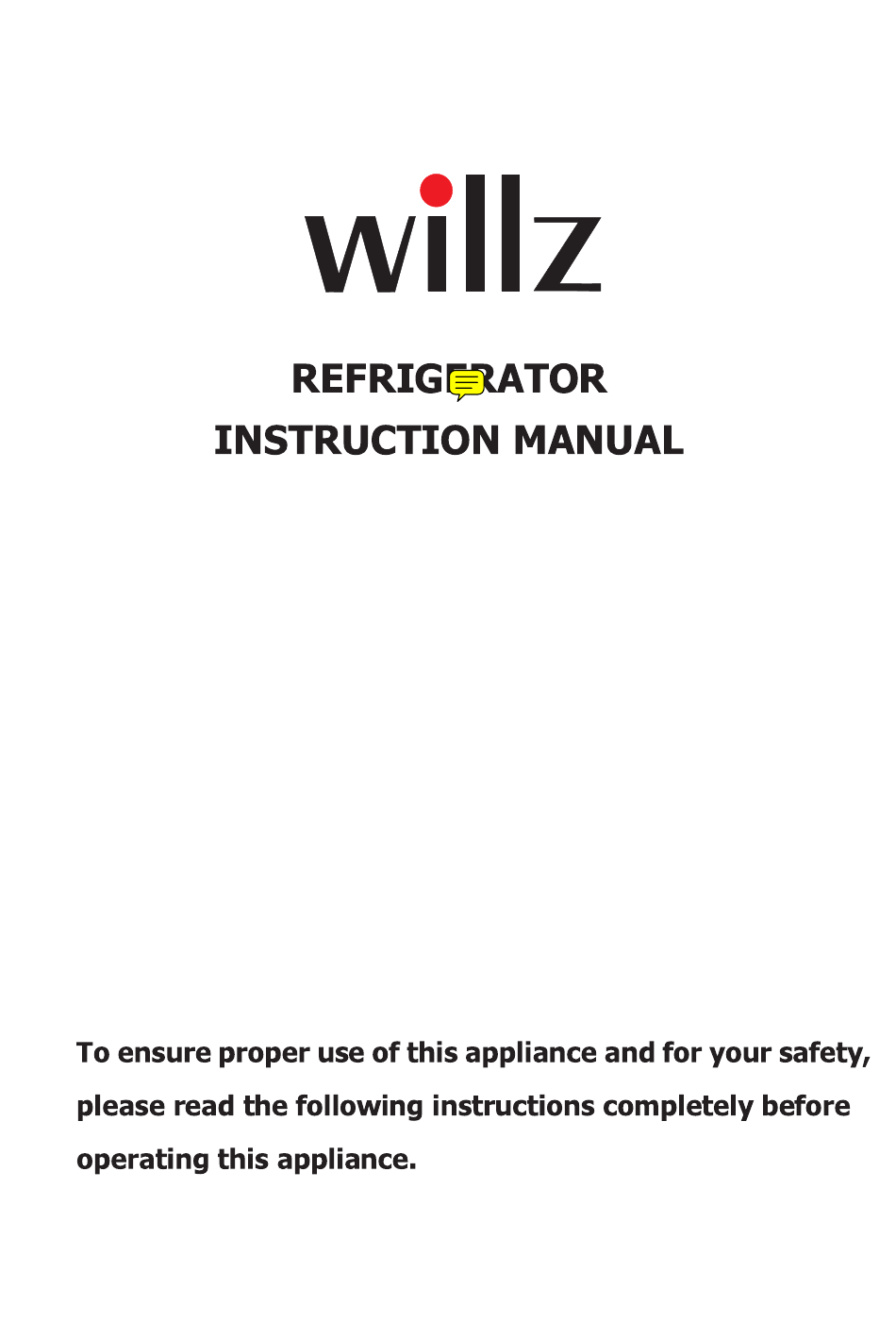 willz

REFRIGERATOR
INSTRUCTION MANUAL

To ensure proper use of this appliance and for your safety, please read the following instructions completely before operating this appliance.